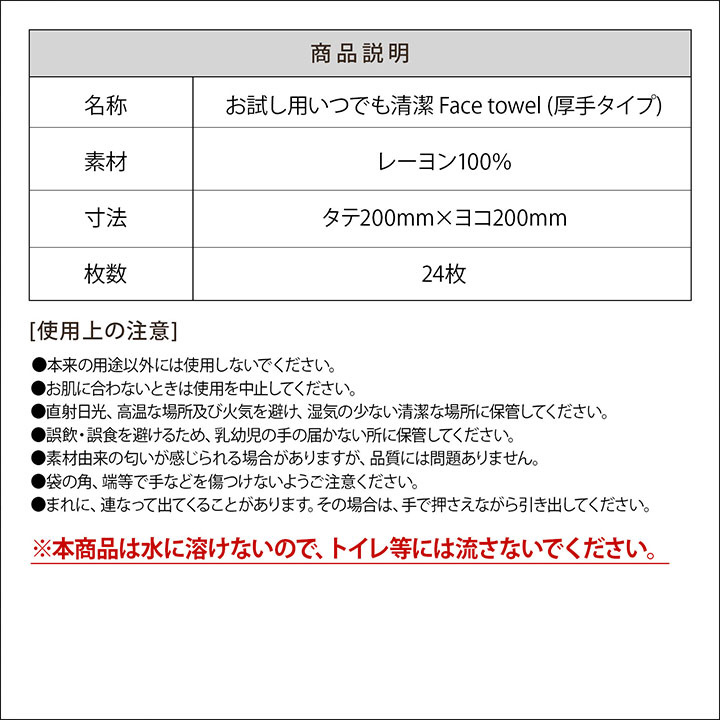 | 商品説明 | |
|---|---|
| 名称 | お試し用いつでも清潔 Face towel (厚手タイプ) |
| 素材 | レーヨン100% |
| 寸法 | タテ200mm×ヨコ200mm |
| 枚数 | 24枚 |

[使用上の注意]

●本来の用途以外には使用しないでください。
●お肌に合わないときは使用を中止してください。
●直射日光、高温な場所及び火気を避け、湿気の少ない清潔な場所に保管してください。
●誤飲・誤食を避けるため、乳幼児の手の届かない所に保管してください。
●素材由来の匂いが感じられる場合がありますが、品質には問題ありません。
●袋の角、端等で手などを傷つけないようご注意ください。
●まれに、連なって出てくることがあります。その場合は、手で押さえながら引き出してください。

※本商品は水に溶けないので、トイレ等には流さないでください。